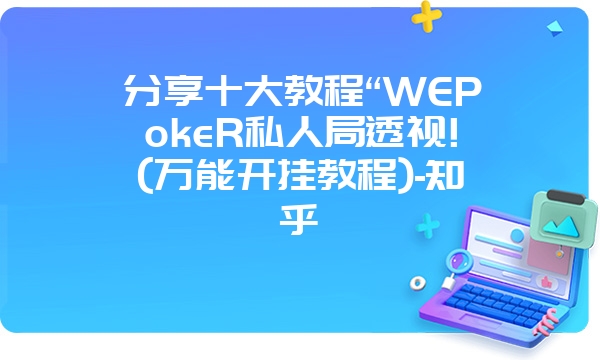 分享十大教程“WEPokeR私人局透视!(万能开挂教程)-知乎